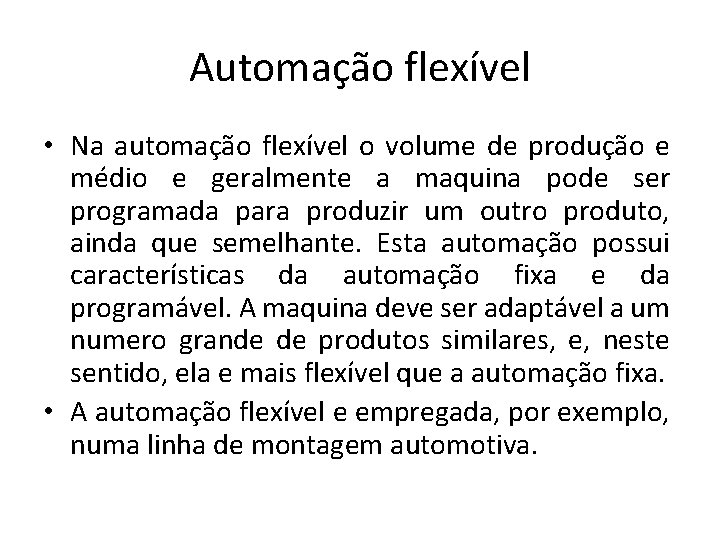 Automação flexível

• Na automação flexível o volume de produção e médio e geralmente a maquina pode ser programada para produzir um outro produto, ainda que semelhante. Esta automação possui características da automação fixa e da programável. A maquina deve ser adaptável a um numero grande de produtos similares, e, neste sentido, ela e mais flexível que a automação fixa.

• A automação flexível e empregada, por exemplo, numa linha de montagem automotiva.